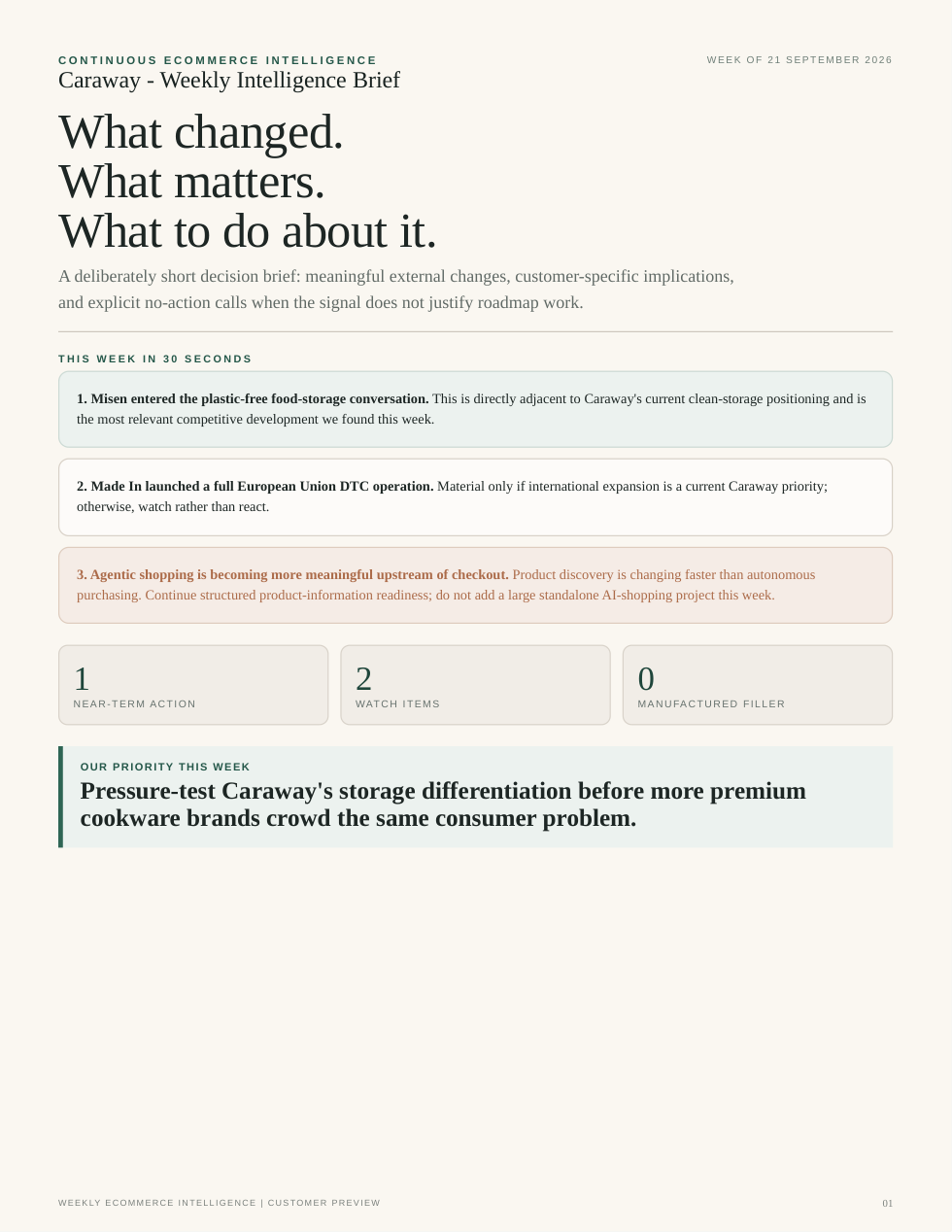 CONTINUOUS ECOMMERCE INTELLIGENCE

WEEK OF 21 SEPTEMBER 2026

Caraway - Weekly Intelligence Brief

What changed.
What matters.
What to do about it.

A deliberately short decision brief: meaningful external changes, customer-specific implications, and explicit no-action calls when the signal does not justify roadmap work.

THIS WEEK IN 30 SECONDS

1. Misen entered the plastic-free food-storage conversation. This is directly adjacent to Caraway's current clean-storage positioning and is the most relevant competitive development we found this week.

2. Made In launched a full European Union DTC operation. Material only if international expansion is a current Caraway priority; otherwise, watch rather than react.

3. Agentic shopping is becoming more meaningful upstream of checkout. Product discovery is changing faster than autonomous purchasing. Continue structured product-information readiness; do not add a large standalone AI-shopping project this week.

1
NEAR-TERM ACTION

2
WATCH ITEMS

0
MANUFACTURED FILLER

OUR PRIORITY THIS WEEK

Pressure-test Caraway's storage differentiation before more premium cookware brands crowd the same consumer problem.

WEEKLY ECOMMERCE INTELLIGENCE | CUSTOMER PREVIEW

01